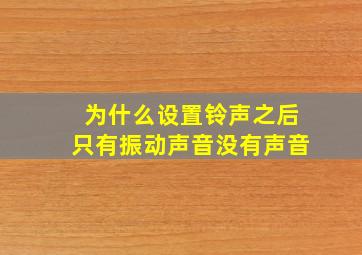 为什么设置铃声之后
只有振动声音没有声音